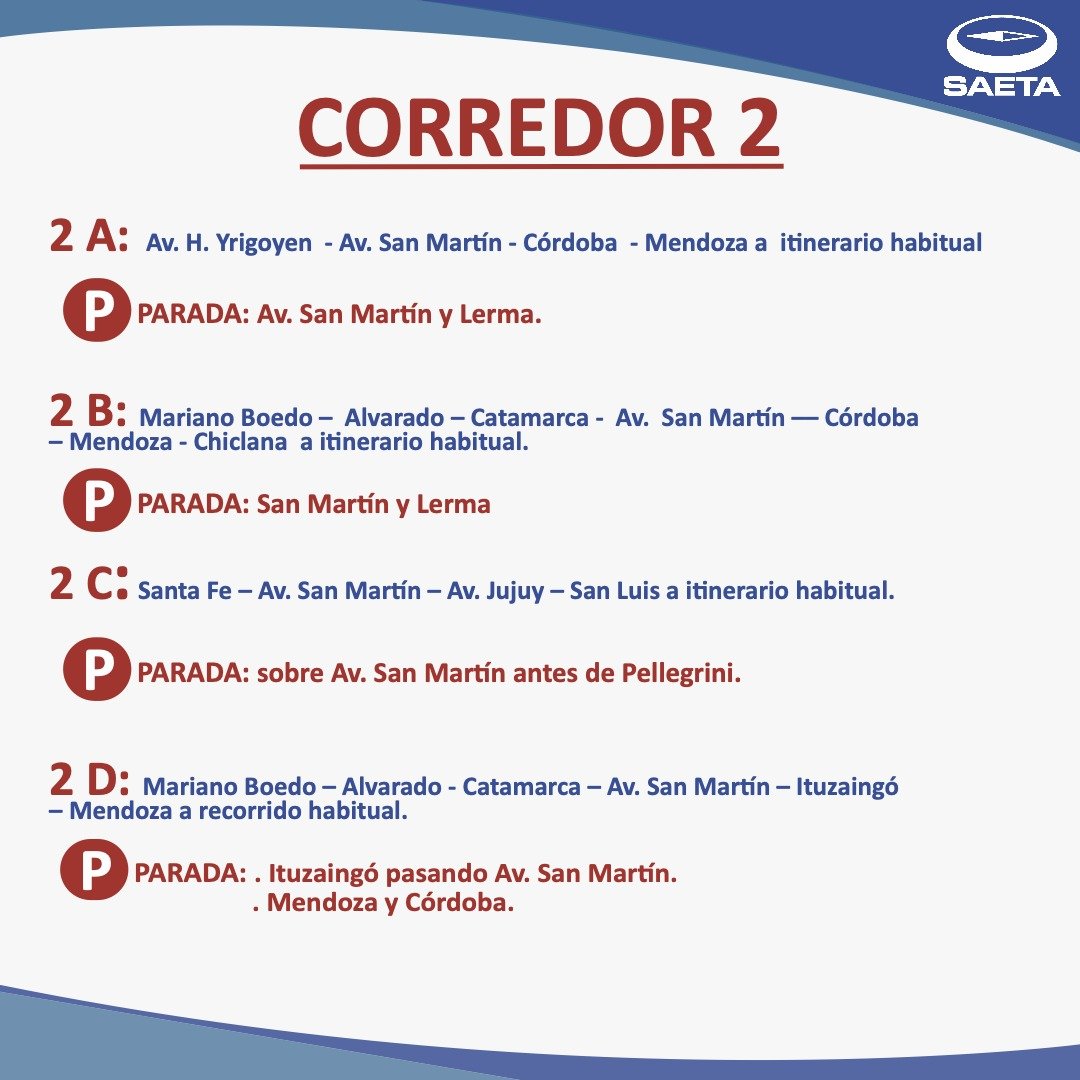 SAETA

CORREDOR 2

2 A: Av. H. Yrigoyen - Av. San Martín - Córdoba - Mendoza a itinerario habitual

P PARADA: Av. San Martín y Lerma.

2 B: Mariano Boedo – Alvarado – Catamarca - Av. San Martín –– Córdoba – Mendoza - Chiclana a itinerario habitual.

P PARADA: San Martín y Lerma

2 C: Santa Fe – Av. San Martín – Av. Jujuy – San Luis a itinerario habitual.

P PARADA: sobre Av. San Martín antes de Pellegrini.

2 D: Mariano Boedo – Alvarado - Catamarca – Av. San Martín – Ituzaingó – Mendoza a recorrido habitual.

P PARADA: . Ituzaingó pasando Av. San Martín.
. Mendoza y Córdoba.